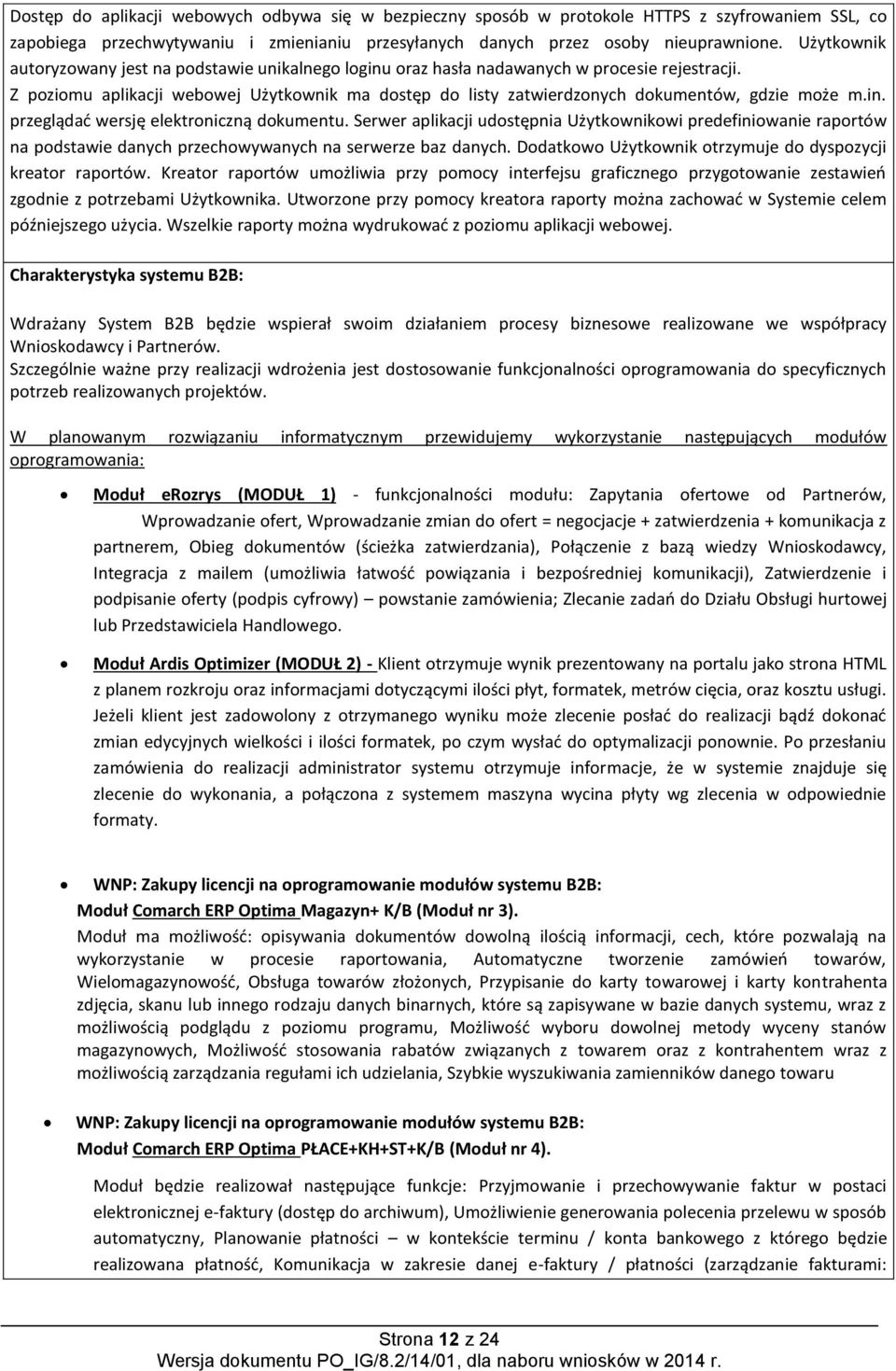 Dostęp do aplikacji webowych odbywa się w bezpieczny sposób w protokole HTTPS z szyfrowaniem SSL, co zapobiega przechwytywaniu i zmienianiu przesyłanych danych przez osoby nieuprawnione. Użytkownik autoryzowany jest na podstawie unikalnego loginu oraz hasła nadawanych w procesie rejestracji. Z poziomu aplikacji webowej Użytkownik ma dostęp do listy zatwierdzonych dokumentów, gdzie może m.in. przeglądać wersję elektroniczną dokumentu. Serwer aplikacji udostępnia Użytkownikowi predefiniowanie raportów na podstawie danych przechowywanych na serwerze baz danych. Dodatkowo Użytkownik otrzymuje do dyspozycji kreator raportów. Kreator raportów umożliwia przy pomocy interfejsu graficznego przygotowanie zestawień zgodnie z potrzebami Użytkownika. Utworzone przy pomocy kreatora raporty można zachować w Systemie celem późniejszego użycia. Wszelkie raporty można wydrukować z poziomu aplikacji webowej.

Charakterystyka systemu B2B:

Wdrażany System B2B będzie wspierał swoim działaniem procesy biznesowe realizowane we współpracy Wnioskodawcy i Partnerów.
Szczególnie ważne przy realizacji wdrożenia jest dostosowanie funkcjonalności oprogramowania do specyficznych potrzeb realizowanych projektów.

W planowanym rozwiązaniu informatycznym przewidujemy wykorzystanie następujących modułów oprogramowania:

• Moduł eRozrys (MODUŁ 1) - funkcjonalności modułu: Zapytania ofertowe od Partnerów, Wprowadzanie ofert, Wprowadzanie zmian do ofert = negocjacje + zatwierdzenia + komunikacja z partnerem, Obieg dokumentów (ścieżka zatwierdzania), Połączenie z bazą wiedzy Wnioskodawcy, Integracja z mailem (umożliwia łatwość powiązania i bezpośredniej komunikacji), Zatwierdzenie i podpisanie oferty (podpis cyfrowy) – powstanie zamówienia; Zlecanie zadań do Działu Obsługi hurtowej lub Przedstawiciela Handlowego.

• Moduł Ardis Optimizer (MODUŁ 2) - Klient otrzymuje wynik prezentowany na portalu jako strona HTML z planem rozkroju oraz informacjami dotyczącymi ilości płyt, formatek, metrów cięcia, oraz kosztu usługi. Jeżeli klient jest zadowolony z otrzymanego wyniku może zlecenie posłać do realizacji bądź dokonać zmian edycyjnych wielkości i ilości formatek, po czym wysłać do optymalizacji ponownie. Po przesłaniu zamówienia do realizacji administrator systemu otrzymuje informacje, że w systemie znajduje się zlecenie do wykonania, a połączona z systemem maszyna wycina płyty wg zlecenia w odpowiednie formaty.

• WNP: Zakupy licencji na oprogramowanie modułów systemu B2B:
Moduł Comarch ERP Optima Magazyn+ K/B (Moduł nr 3).
Moduł ma możliwość: opisywania dokumentów dowolną ilością informacji, cech, które pozwalają na wykorzystanie w procesie raportowania, Automatyczne tworzenie zamówień towarów, Wielomagazynowość, Obsługa towarów złożonych, Przypisanie do karty towarowej i karty kontrahenta zdjęcia, skanu lub innego rodzaju danych binarnych, które są zapisywane w bazie danych systemu, wraz z możliwością podglądu z poziomu programu, Możliwość wyboru dowolnej metody wyceny stanów magazynowych, Możliwość stosowania rabatów związanych z towarem oraz z kontrahentem wraz z możliwością zarządzania regułami ich udzielania, Szybkie wyszukiwania zamienników danego towaru

• WNP: Zakupy licencji na oprogramowanie modułów systemu B2B:
Moduł Comarch ERP Optima PŁACE+KH+ST+K/B (Moduł nr 4).

Moduł będzie realizował następujące funkcje: Przyjmowanie i przechowywanie faktur w postaci elektronicznej e-faktury (dostęp do archiwum), Umożliwienie generowania polecenia przelewu w sposób automatyczny, Planowanie płatności – w kontekście terminu / konta bankowego z którego będzie realizowana płatność, Komunikacja w zakresie danej e-faktury / płatności (zarządzanie fakturami:

Strona 12 z 24
Wersja dokumentu PO_IG/8.2/14/01, dla naboru wniosków w 2014 r.